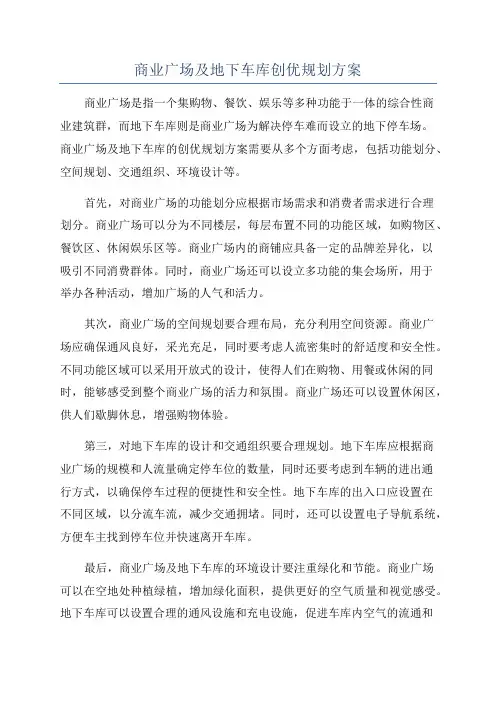 商业广场及地下车库创优规划方案

商业广场是指一个集购物、餐饮、娱乐等多种功能于一体的综合性商业建筑群，而地下车库则是商业广场为解决停车难而设立的地下停车场。商业广场及地下车库的创优规划方案需要从多个方面考虑，包括功能划分、空间规划、交通组织、环境设计等。

首先，对商业广场的功能划分应根据市场需求和消费者需求进行合理划分。商业广场可以分为不同楼层，每层布置不同的功能区域，如购物区、餐饮区、休闲娱乐区等。商业广场内的商铺应具备一定的品牌差异化，以吸引不同消费群体。同时，商业广场还可以设立多功能的集会场所，用于举办各种活动，增加广场的人气和活力。

其次，商业广场的空间规划要合理布局，充分利用空间资源。商业广场应确保通风良好，采光充足，同时要考虑人流密集时的舒适度和安全性。不同功能区域可以采用开放式的设计，使得人们在购物、用餐或休闲的同时，能够感受到整个商业广场的活力和氛围。商业广场还可以设置休闲区，供人们歇脚休息，增强购物体验。

第三，对地下车库的设计和交通组织要合理规划。地下车库应根据商业广场的规模和人流量确定停车位的数量，同时还要考虑到车辆的进出通行方式，以确保停车过程的便捷性和安全性。地下车库的出入口应设置在不同区域，以分流车流，减少交通拥堵。同时，还可以设置电子导航系统，方便车主找到停车位并快速离开车库。

最后，商业广场及地下车库的环境设计要注重绿化和节能。商业广场可以在空地处种植绿植，增加绿化面积，提供更好的空气质量和视觉感受。地下车库可以设置合理的通风设施和充电设施，促进车库内空气的流通和